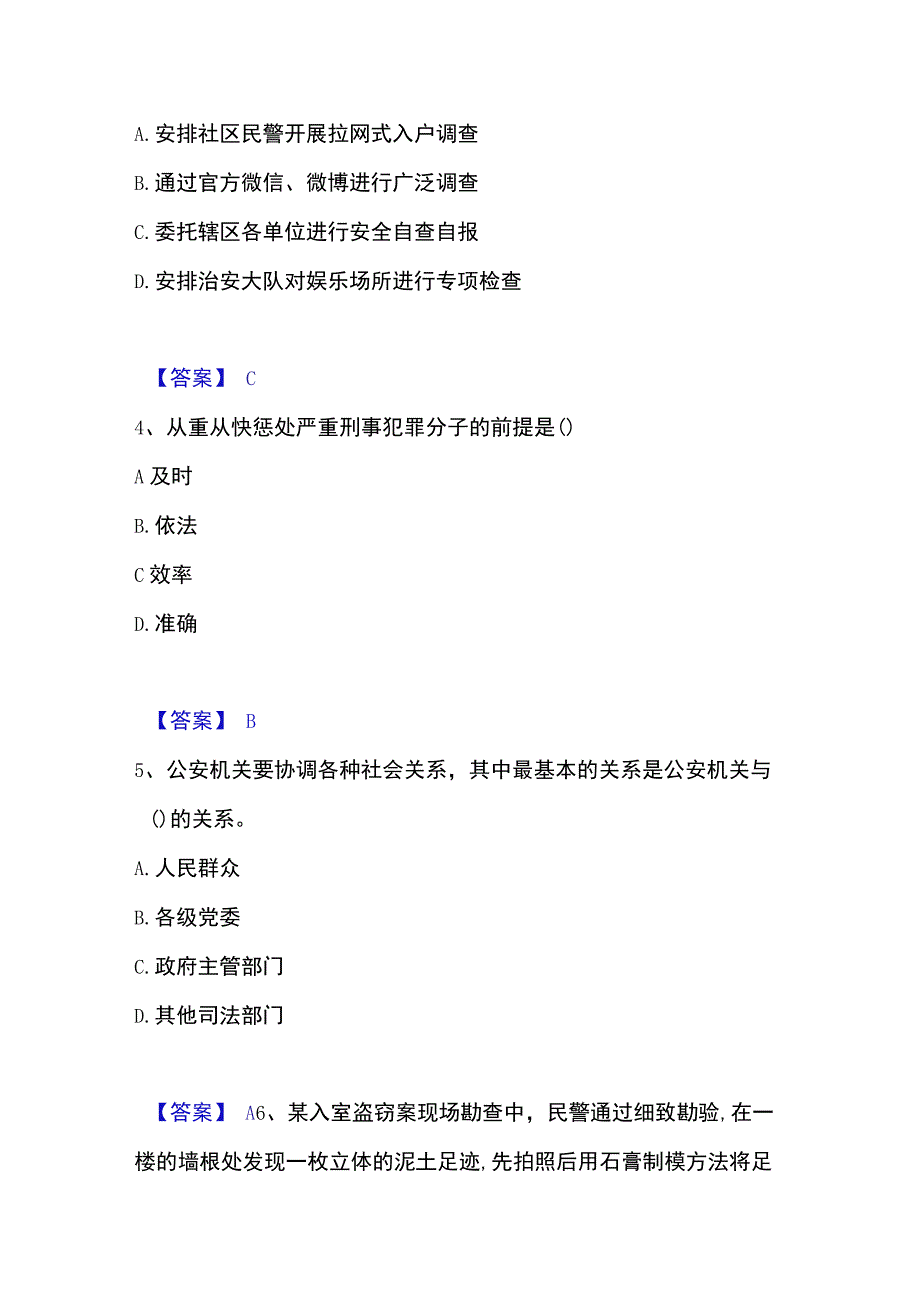 A. 安排社区民警开展拉网式入户调查

B. 通过官方微信、微博进行广泛调查

C. 委托辖区各单位进行安全自查自报

D. 安排治安大队对娱乐场所进行专项检查

【答案】 C

4、从重从快惩处严重刑事犯罪分子的前提是()

A 及时

B. 依法

C 效率

D. 准确

【答案】 B

5、公安机关要协调各种社会关系，其中最基本的关系是公安机关与()的关系。

A. 人民群众

B. 各级党委

C. 政府主管部门

D. 其他司法部门

【答案】 A6、某入室盗窃案现场勘查中，民警通过细致勘验,在一楼的墙根处发现一枚立体的泥土足迹,先拍照后用石膏制模方法将足